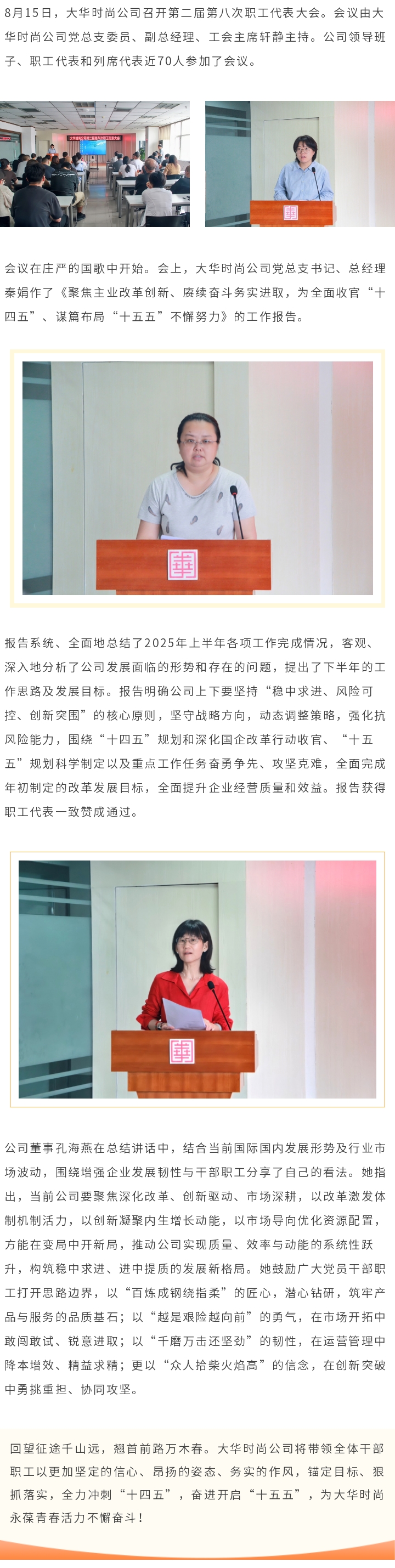 8月15日，大华时尚公司召开第二届第八次职工代表大会。会议由大华时尚公司党总支委员、副总经理、工会主席轩静主持。公司领导班子、职工代表和列席代表近70人参加了会议。

会议在庄严的国歌中开始。会上，大华时尚公司党总支书记、总经理秦娟作了《聚焦主业改革创新、赓续奋斗务实进取，为全面收官“十四五”、谋篇布局“十五五”不懈努力》的工作报告。

报告系统、全面地总结了2025年上半年各项工作完成情况，客观、深入地分析了公司发展面临的形势和存在的问题，提出了下半年的工作思路及发展目标。报告明确公司上下要坚持“稳中求进、风险可控、创新突围”的核心原则，坚守战略方向，动态调整策略，强化抗风险能力，围绕“十四五”规划和深化国企改革行动收官、“十五五”规划科学制定以及重点工作任务奋勇争先、攻坚克难，全面完成年初制定的改革发展目标，全面提升企业经营质量和效益。报告获得职工代表一致赞成通过。

公司董事孔海燕在总结讲话中，结合当前国际国内发展形势及行业市场波动，围绕增强企业发展韧性与干部职工分享了自己的看法。她指出，当前公司要聚焦深化改革、创新驱动、市场深耕，以改革激发体制机制活力，以创新凝聚内生增长动能，以市场导向优化资源配置，方能在变局中开新局，推动公司实现质量、效率与动能的系统性跃升，构筑稳中求进、进中提质的发展新格局。她鼓励广大党员干部职工打开思路边界，以“百炼成钢绕指柔”的匠心，潜心钻研，筑牢产品与服务的品质基石；以“越是艰险越向前”的勇气，在市场开拓中敢闯敢试、锐意进取；以“千磨万击还坚劲”的韧性，在运营管理中降本增效、精益求精；更以“众人拾柴火焰高”的信念，在创新突破中勇挑重担、协同攻坚。

回望征途千山远，翘首前路万木春。大华时尚公司将带领全体干部职工以更加坚定的信心、昂扬的姿态、务实的作风，锚定目标、狠抓落实，全力冲刺“十四五”，奋进开启“十五五”，为大华时尚永葆青春活力不懈奋斗！